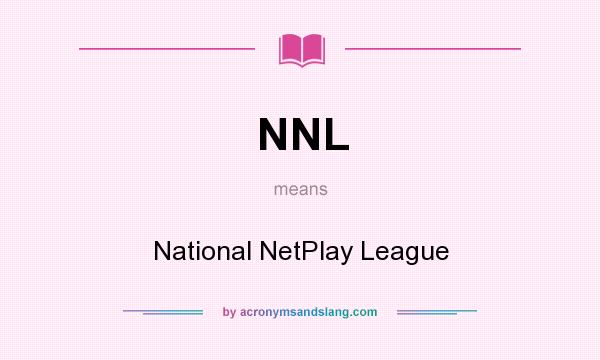 NNL

means

National NetPlay League

by acronymsandslang.com